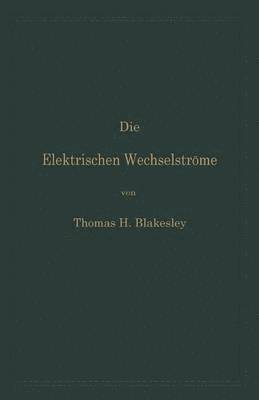 Die
Elektrischen Wechselströme
von
Thomas H. Blakesley